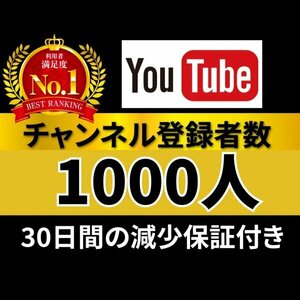 利用者
満足度
No.1
BEST RANKING

YouTube

チャンネル登録者数

1000人

30日間の減少保証付き